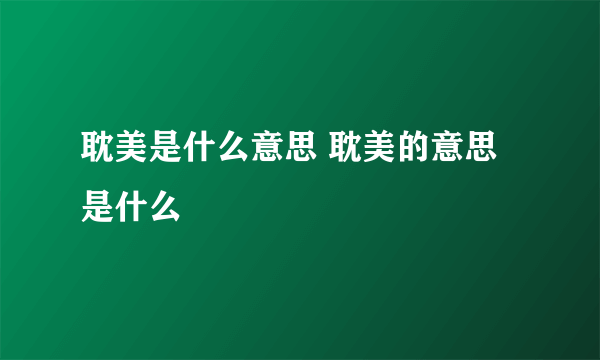 耽美是什么意思 耽美的意思是什么